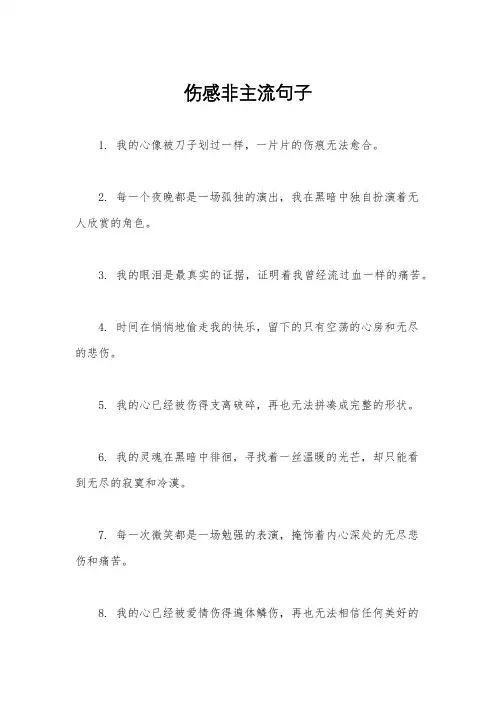 伤感非主流句子

1. 我的心像被刀子划过一样，一片片的伤痕无法愈合。

2. 每一个夜晚都是一场孤独的演出，我在黑暗中独自扮演着无人欣赏的角色。

3. 我的眼泪是最真实的证据，证明着我曾经流过血一样的痛苦。

4. 时间在悄悄地偷走我的快乐，留下的只有空荡的心房和无尽的悲伤。

5. 我的心已经被伤得支离破碎，再也无法拼凑成完整的形状。

6. 我的灵魂在黑暗中徘徊，寻找着一丝温暖的光芒，却只能看到无尽的寂寞和冷漠。

7. 每一次微笑都是一场勉强的表演，掩饰着内心深处的无尽悲伤和痛苦。

8. 我的心已经被爱情伤得遍体鳞伤，再也无法相信任何美好的